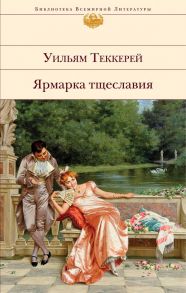 Библиотека Всемирной Литературы

Уильям Теккерей

Ярмарка тщеславия